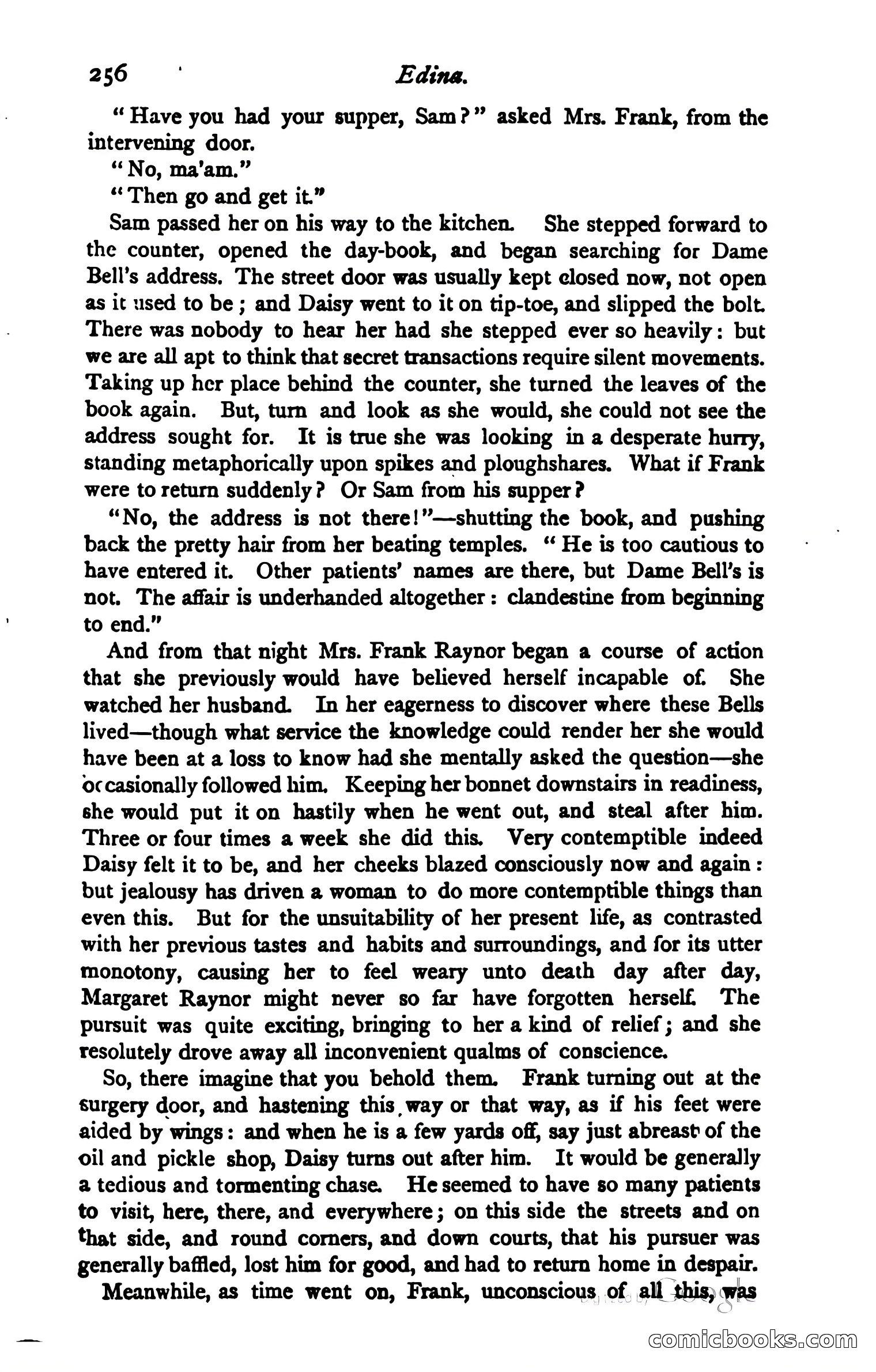 256 Edina.

"Have you had your supper, Sam?" asked Mrs. Frank, from the intervening door.

"No, ma'am."

"Then go and get it."

Sam passed her on his way to the kitchen. She stepped forward to the counter, opened the day-book, and began searching for Dame Bell's address. The street door was usually kept closed now, not open as it used to be; and Daisy went to it on tip-toe, and slipped the bolt. There was nobody to hear her had she stepped ever so heavily: but we are all apt to think that secret transactions require silent movements. Taking up her place behind the counter, she turned the leaves of the book again. But, turn and look as she would, she could not see the address sought for. It is true she was looking in a desperate hurry, standing metaphorically upon spikes and ploughshares. What if Frank were to return suddenly? Or Sam from his supper?

"No, the address is not there!"—shutting the book, and pushing back the pretty hair from her beating temples. "He is too cautious to have entered it. Other patients' names are there, but Dame Bell's is not. The affair is underhanded altogether: clandestine from beginning to end."

And from that night Mrs. Frank Raynor began a course of action that she previously would have believed herself incapable of. She watched her husband. In her eagerness to discover where these Bells lived—though what service the knowledge could render her she would have been at a loss to know had she mentally asked the question—she occasionally followed him. Keeping her bonnet downstairs in readiness, she would put it on hastily when he went out, and steal after him. Three or four times a week she did this. Very contemptible indeed Daisy felt it to be, and her cheeks blazed consciously now and again: but jealousy has driven a woman to do more contemptible things than even this. But for the unsuitability of her present life, as contrasted with her previous tastes and habits and surroundings, and for its utter monotony, causing her to feel weary unto death day after day, Margaret Raynor might never so far have forgotten herself. The pursuit was quite exciting, bringing to her a kind of relief; and she resolutely drove away all inconvenient qualms of conscience.

So, there imagine that you behold them. Frank turning out at the surgery door, and hastening this way or that way, as if his feet were aided by wings: and when he is a few yards off, say just abreast of the oil and pickle shop, Daisy turns out after him. It would be generally a tedious and tormenting chase. He seemed to have so many patients to visit, here, there, and everywhere; on this side the streets and on that side, and round corners, and down courts, that his pursuer was generally baffled, lost him for good, and had to return home in despair.

Meanwhile, as time went on, Frank, unconscious of all this, was

Digitized by Google

comicbooks.com